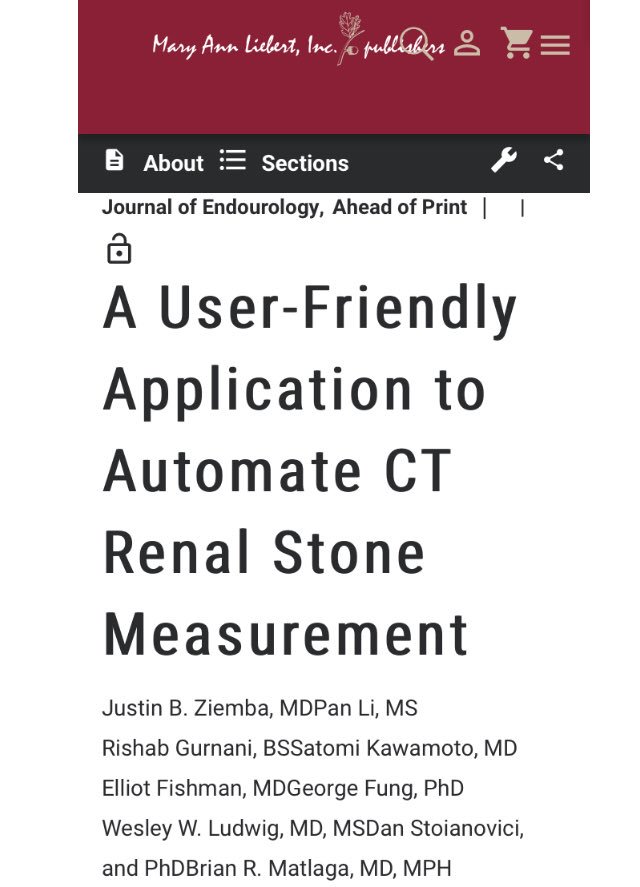 Mary Ann Liebert, Inc. publishers

About Sections

Journal of Endourology, Ahead of Print | |

A User-Friendly Application to Automate CT Renal Stone Measurement

Justin B. Ziemba, MDPan Li, MS
Rishab Gurnani, BSSatomi Kawamoto, MD
Elliot Fishman, MDGeorge Fung, PhD
Wesley W. Ludwig, MD, MSDan Stoianovici, and PhDBrian R. Matlaga, MD, MPH